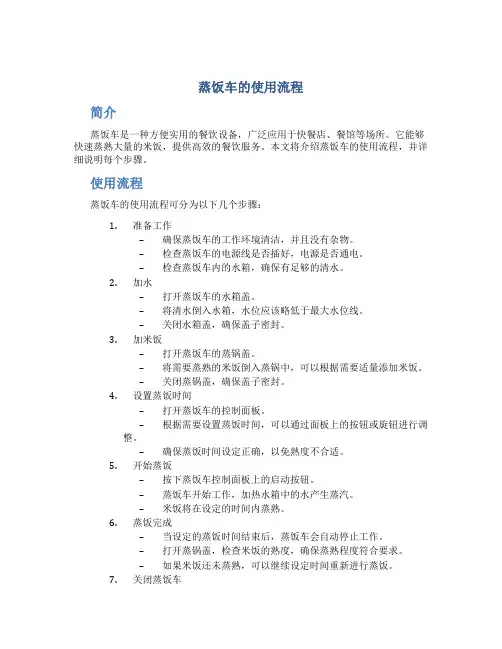 蒸饭车的使用流程

简介

蒸饭车是一种方便实用的餐饮设备，广泛应用于快餐店、餐馆等场所。它能够快速蒸熟大量的米饭，提供高效的餐饮服务。本文将介绍蒸饭车的使用流程，并详细说明每个步骤。

使用流程

蒸饭车的使用流程可分为以下几个步骤：

1. 准备工作
– 确保蒸饭车的工作环境清洁，并且没有杂物。
– 检查蒸饭车的电源线是否插好，电源是否通电。
– 检查蒸饭车内的水箱，确保有足够的清水。
2. 加水
– 打开蒸饭车的水箱盖。
– 将清水倒入水箱，水位应该略低于最大水位线。
– 关闭水箱盖，确保盖子密封。
3. 加米饭
– 打开蒸饭车的蒸锅盖。
– 将需要蒸熟的米饭倒入蒸锅中，可以根据需要适量添加米饭。
– 关闭蒸锅盖，确保盖子密封。
4. 设置蒸饭时间
– 打开蒸饭车的控制面板。
– 根据需要设置蒸饭时间，可以通过面板上的按钮或旋钮进行调整。
– 确保蒸饭时间设定正确，以免熟度不合适。
5. 开始蒸饭
– 按下蒸饭车控制面板上的启动按钮。
– 蒸饭车开始工作，加热水箱中的水产生蒸汽。
– 米饭将在设定的时间内蒸熟。
6. 蒸饭完成
– 当设定的蒸饭时间结束后，蒸饭车会自动停止工作。
– 打开蒸锅盖，检查米饭的熟度，确保蒸熟程度符合要求。
– 如果米饭还未蒸熟，可以继续设定时间重新进行蒸饭。
7. 关闭蒸饭车